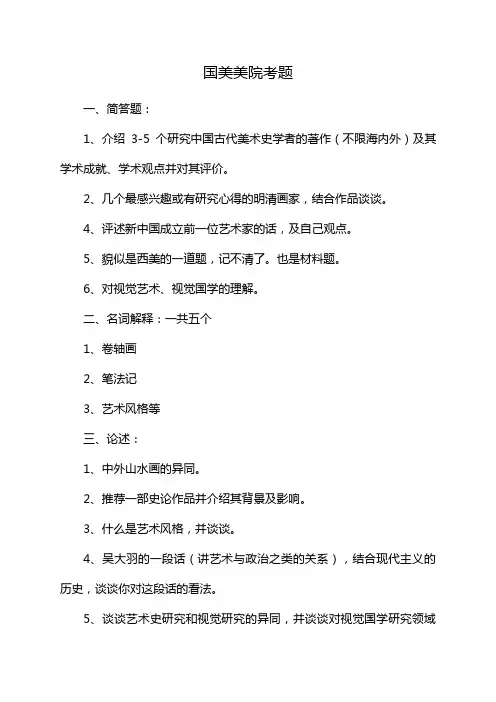 国美美院考题

一、简答题：

1、介绍 3-5 个研究中国古代美术史学者的著作（不限海内外）及其学术成就、学术观点并对其评价。

2、几个最感兴趣或有研究心得的明清画家，结合作品谈谈。

4、评述新中国成立前一位艺术家的话，及自己观点。

5、貌似是西美的一道题，记不清了。也是材料题。

6、对视觉艺术、视觉国学的理解。

二、名词解释：一共五个

1、卷轴画

2、笔法记

3、艺术风格等

三、论述：

1、中外山水画的异同。

2、推荐一部史论作品并介绍其背景及影响。

3、什么是艺术风格，并谈谈。

4、吴大羽的一段话（讲艺术与政治之类的关系），结合现代主义的历史，谈谈你对这段话的看法。

5、谈谈艺术史研究和视觉研究的异同，并谈谈对视觉国学研究领域